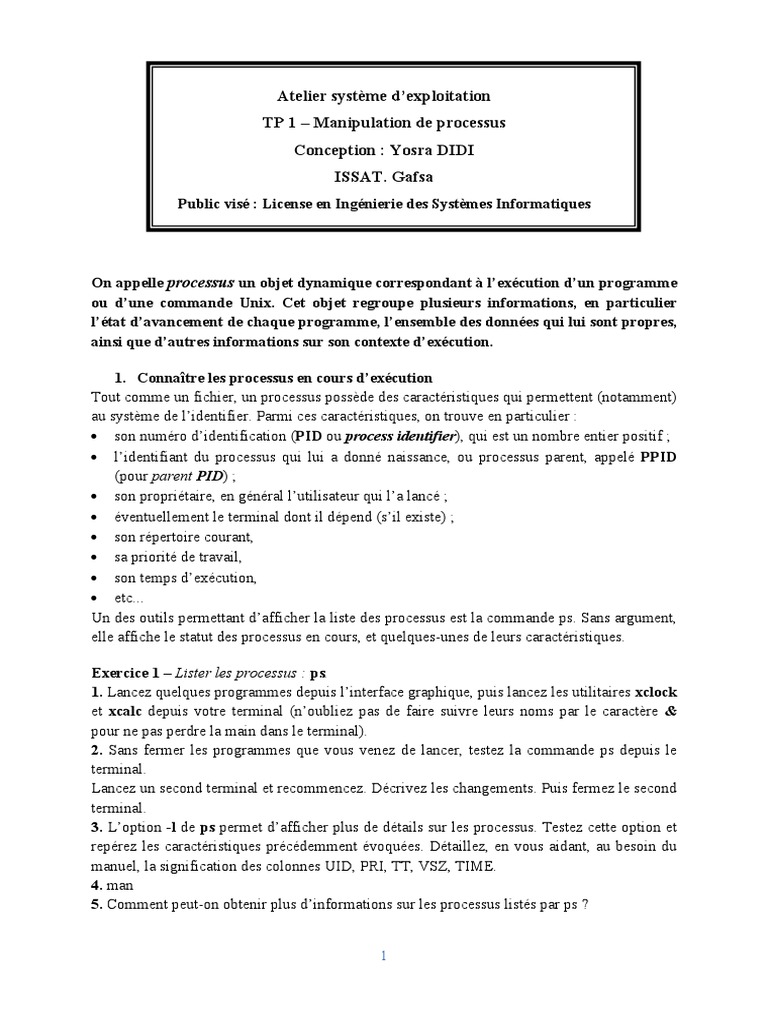 Atelier système d'exploitation
TP 1 – Manipulation de processus
Conception : Yosra DIDI
ISSAT. Gafsa
Public visé : License en Ingénierie des Systèmes Informatiques

On appelle processus un objet dynamique correspondant à l'exécution d'un programme ou d'une commande Unix. Cet objet regroupe plusieurs informations, en particulier l'état d'avancement de chaque programme, l'ensemble des données qui lui sont propres, ainsi que d'autres informations sur son contexte d'exécution.

1. Connaître les processus en cours d'exécution
Tout comme un fichier, un processus possède des caractéristiques qui permettent (notamment) au système de l'identifier. Parmi ces caractéristiques, on trouve en particulier :
• son numéro d'identification (PID ou process identifier), qui est un nombre entier positif ;
• l'identifiant du processus qui lui a donné naissance, ou processus parent, appelé PPID (pour parent PID) ;
• son propriétaire, en général l'utilisateur qui l'a lancé ;
• éventuellement le terminal dont il dépend (s'il existe) ;
• son répertoire courant,
• sa priorité de travail,
• son temps d'exécution,
• etc...
Un des outils permettant d'afficher la liste des processus est la commande ps. Sans argument, elle affiche le statut des processus en cours, et quelques-unes de leurs caractéristiques.

Exercice 1 – Lister les processus : ps.
1. Lancez quelques programmes depuis l'interface graphique, puis lancez les utilitaires xclock et xcalc depuis votre terminal (n'oubliez pas de faire suivre leurs noms par le caractère & pour ne pas perdre la main dans le terminal).
2. Sans fermer les programmes que vous venez de lancer, testez la commande ps depuis le terminal.
Lancez un second terminal et recommencez. Décrivez les changements. Puis fermez le second terminal.
3. L'option -l de ps permet d'afficher plus de détails sur les processus. Testez cette option et repérez les caractéristiques précédemment évoquées. Détaillez, en vous aidant, au besoin du manuel, la signification des colonnes UID, PRI, TT, VSZ, TIME.
4. man
5. Comment peut-on obtenir plus d'informations sur les processus listés par ps ?

1